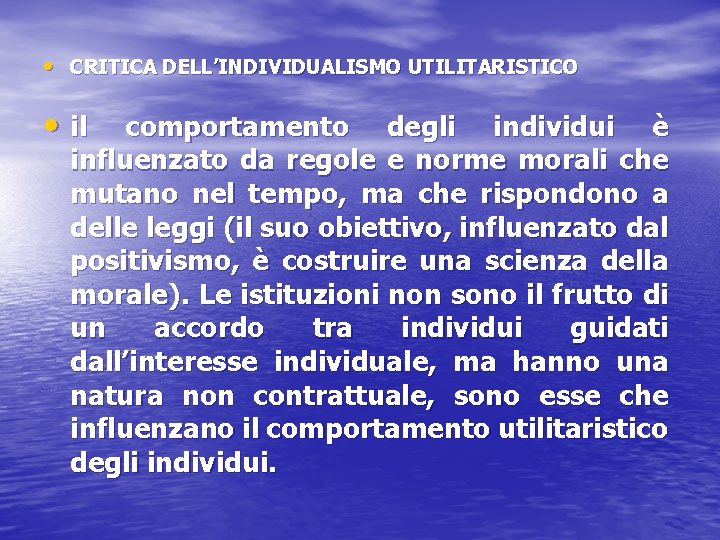 • CRITICA DELL'INDIVIDUALISMO UTILITARISTICO

• il comportamento degli individui è influenzato da regole e norme morali che mutano nel tempo, ma che rispondono a delle leggi (il suo obiettivo, influenzato dal positivismo, è costruire una scienza della morale). Le istituzioni non sono il frutto di un accordo tra individui guidati dall'interesse individuale, ma hanno una natura non contrattuale, sono esse che influenzano il comportamento utilitaristico degli individui.